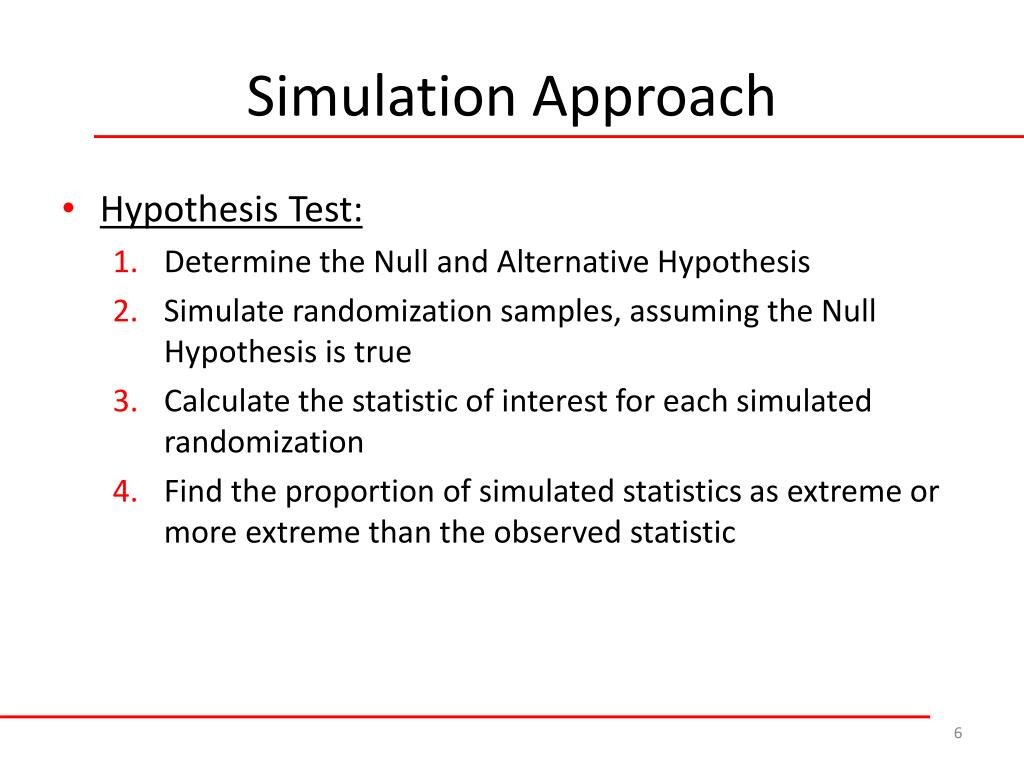 Simulation Approach

• Hypothesis Test:
1. Determine the Null and Alternative Hypothesis
2. Simulate randomization samples, assuming the Null Hypothesis is true
3. Calculate the statistic of interest for each simulated randomization
4. Find the proportion of simulated statistics as extreme or more extreme than the observed statistic

6